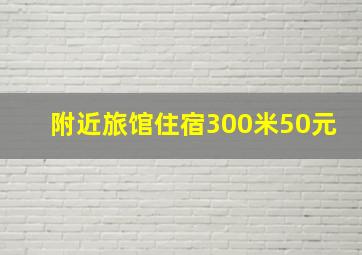 附近旅馆住宿300米50元